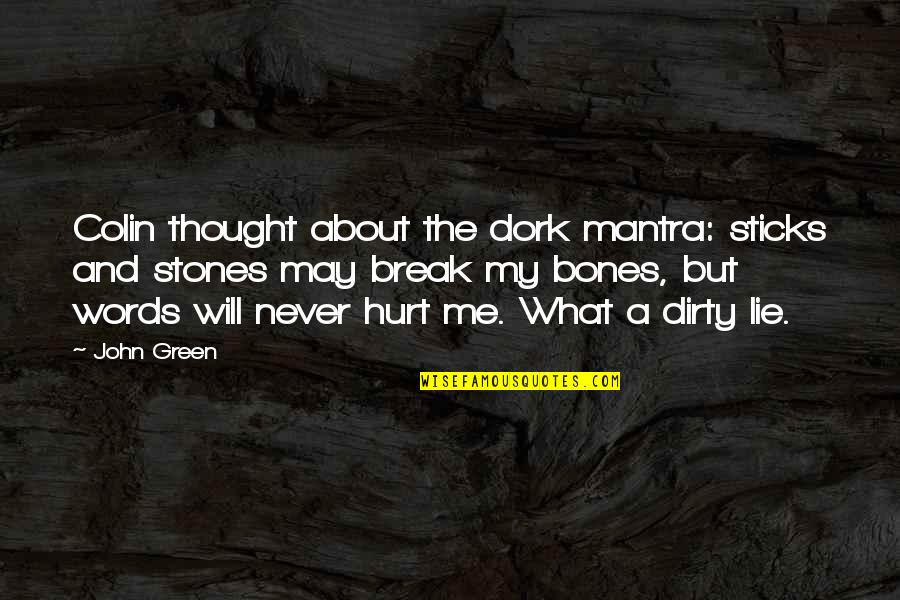 Colin thought about the dork mantra: sticks and stones may break my bones, but words will never hurt me. What a dirty lie.

~ John Green

WISEFAMOUSQUOTES.COM